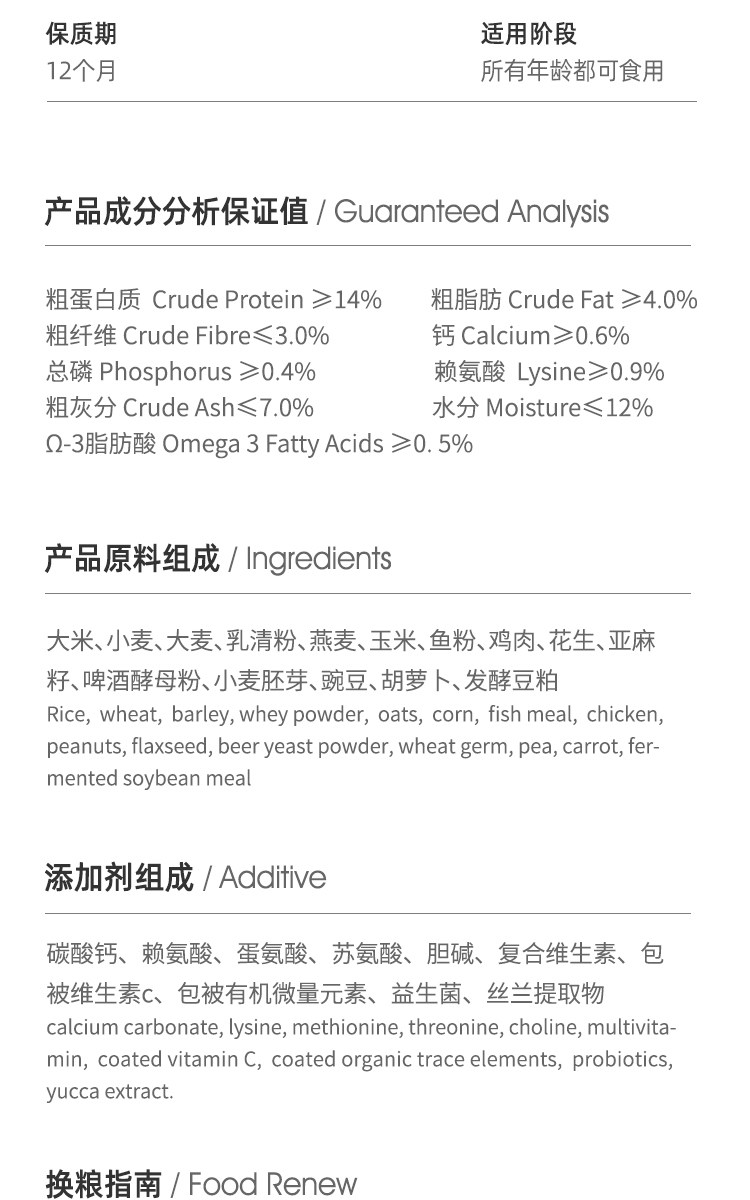 保质期
12个月

适用阶段
所有年龄都可食用

产品成分分析保证值 / Guaranteed Analysis

粗蛋白质 Crude Protein ≥14%
粗纤维 Crude Fibre≤3.0%
总磷 Phosphorus ≥0.4%
粗灰分 Crude Ash≤7.0%
Ω-3脂肪酸 Omega 3 Fatty Acids ≥0. 5%

粗脂肪 Crude Fat ≥4.0%
钙 Calcium≥0.6%
赖氨酸 Lysine≥0.9%
水分 Moisture≤12%

产品原料组成 / Ingredients

大米、小麦、大麦、乳清粉、燕麦、玉米、鱼粉、鸡肉、花生、亚麻籽、啤酒酵母粉、小麦胚芽、豌豆、胡萝卜、发酵豆粕
Rice, wheat, barley, whey powder, oats, corn, fish meal, chicken, peanuts, flaxseed, beer yeast powder, wheat germ, pea, carrot, fermented soybean meal

添加剂组成 / Additive

碳酸钙、赖氨酸、蛋氨酸、苏氨酸、胆碱、复合维生素、包被维生素c、包被有机微量元素、益生菌、丝兰提取物
calcium carbonate, lysine, methionine, threonine, choline, multivitamin, coated vitamin C, coated organic trace elements, probiotics, yucca extract.

换粮指南 / Food Renew